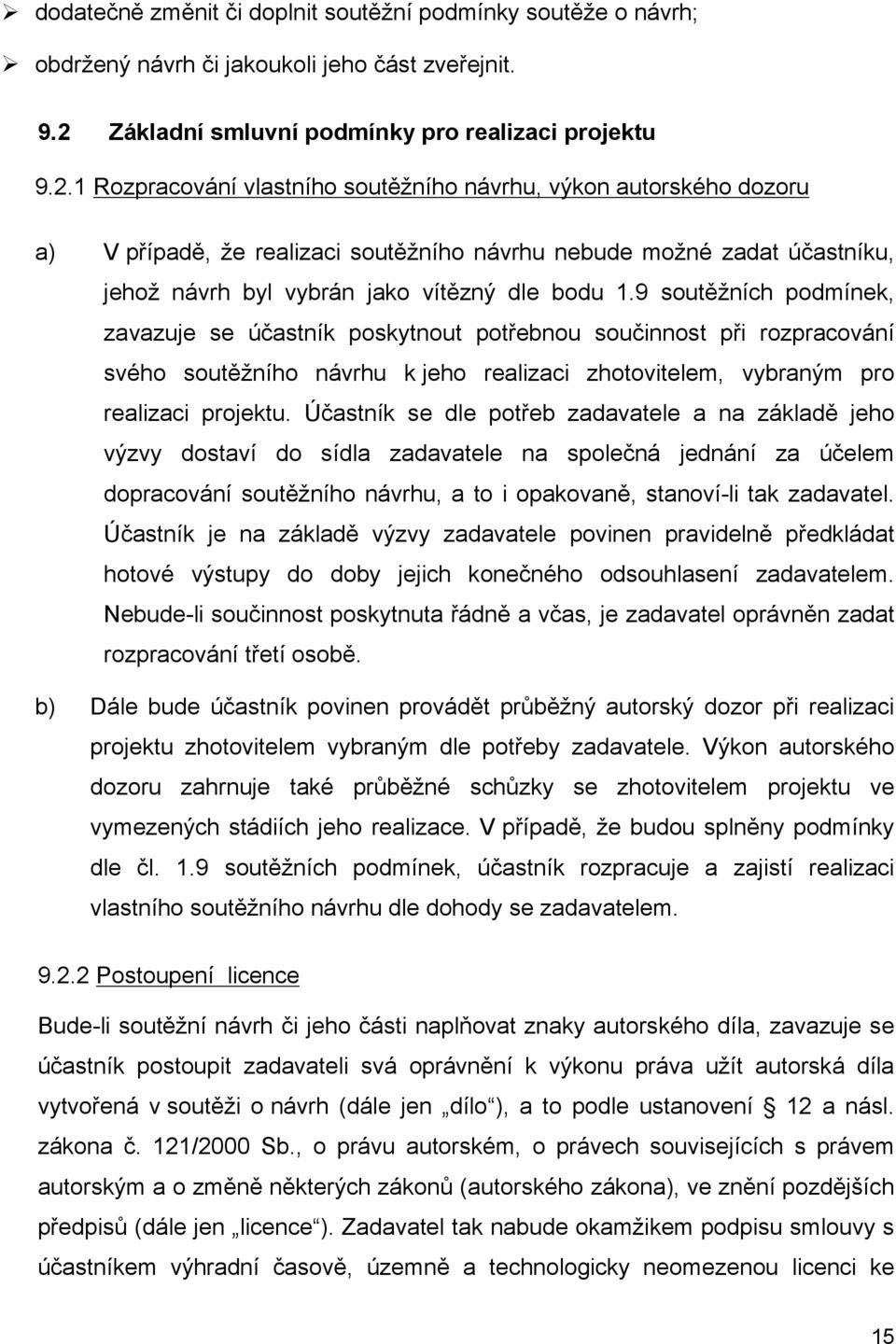 ➢ dodatečně změnit či doplnit soutěžní podmínky soutěže o návrh;

➢ obdržený návrh či jakoukoli jeho část zveřejnit.

9.2 Základní smluvní podmínky pro realizaci projektu

9.2.1 Rozpracování vlastního soutěžního návrhu, výkon autorského dozoru

a) V případě, že realizaci soutěžního návrhu nebude možné zadat účastníku, jehož návrh byl vybrán jako vítězný dle bodu 1.9 soutěžních podmínek, zavazuje se účastník poskytnout potřebnou součinnost při rozpracování svého soutěžního návrhu k jeho realizaci zhotovitelem, vybraným pro realizaci projektu. Účastník se dle potřeb zadavatele a na základě jeho výzvy dostaví do sídla zadavatele na společná jednání za účelem dopracování soutěžního návrhu, a to i opakovaně, stanoví-li tak zadavatel. Účastník je na základě výzvy zadavatele povinen pravidelně předkládat hotové výstupy do doby jejich konečného odsouhlasení zadavatelem. Nebude-li součinnost poskytnuta řádně a včas, je zadavatel oprávněn zadat rozpracování třetí osobě.

b) Dále bude účastník povinen provádět průběžný autorský dozor při realizaci projektu zhotovitelem vybraným dle potřeby zadavatele. Výkon autorského dozoru zahrnuje také průběžné schůzky se zhotovitelem projektu ve vymezených stádiích jeho realizace. V případě, že budou splněny podmínky dle čl. 1.9 soutěžních podmínek, účastník rozpracuje a zajistí realizaci vlastního soutěžního návrhu dle dohody se zadavatelem.

9.2.2 Postoupení licence

Bude-li soutěžní návrh či jeho části naplňovat znaky autorského díla, zavazuje se účastník postoupit zadavateli svá oprávnění k výkonu práva užít autorská díla vytvořená v soutěži o návrh (dále jen „dílo“), a to podle ustanovení § 12 a násl. zákona č. 121/2000 Sb., o právu autorském, o právech souvisejících s právem autorským a o změně některých zákonů (autorského zákona), ve znění pozdějších předpisů (dále jen „licence“). Zadavatel tak nabude okamžikem podpisu smlouvy s účastníkem výhradní časově, územně a technologicky neomezenou licenci ke

15